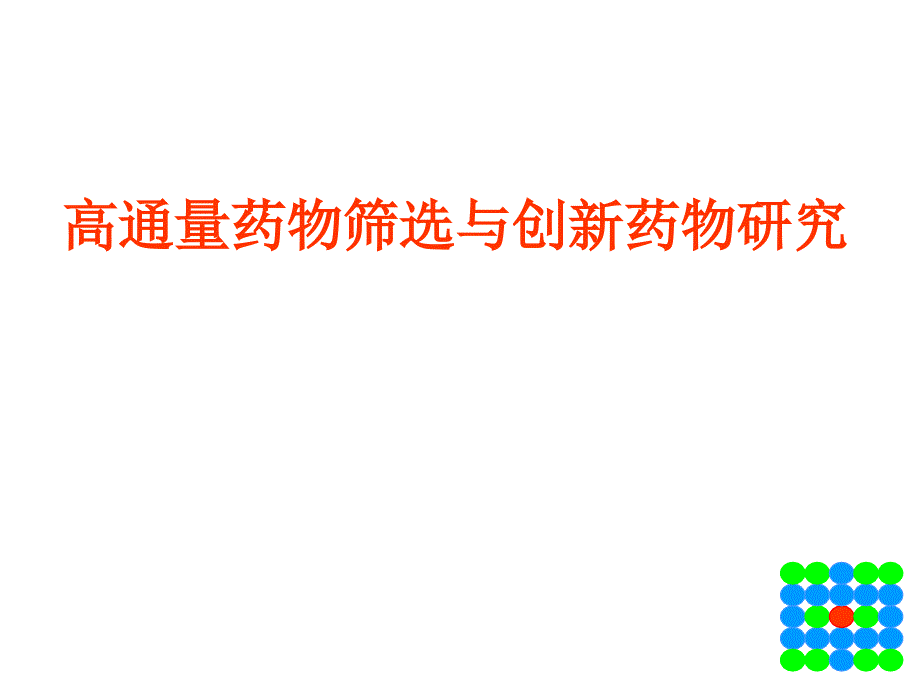 高通量药物筛选与创新药物研究